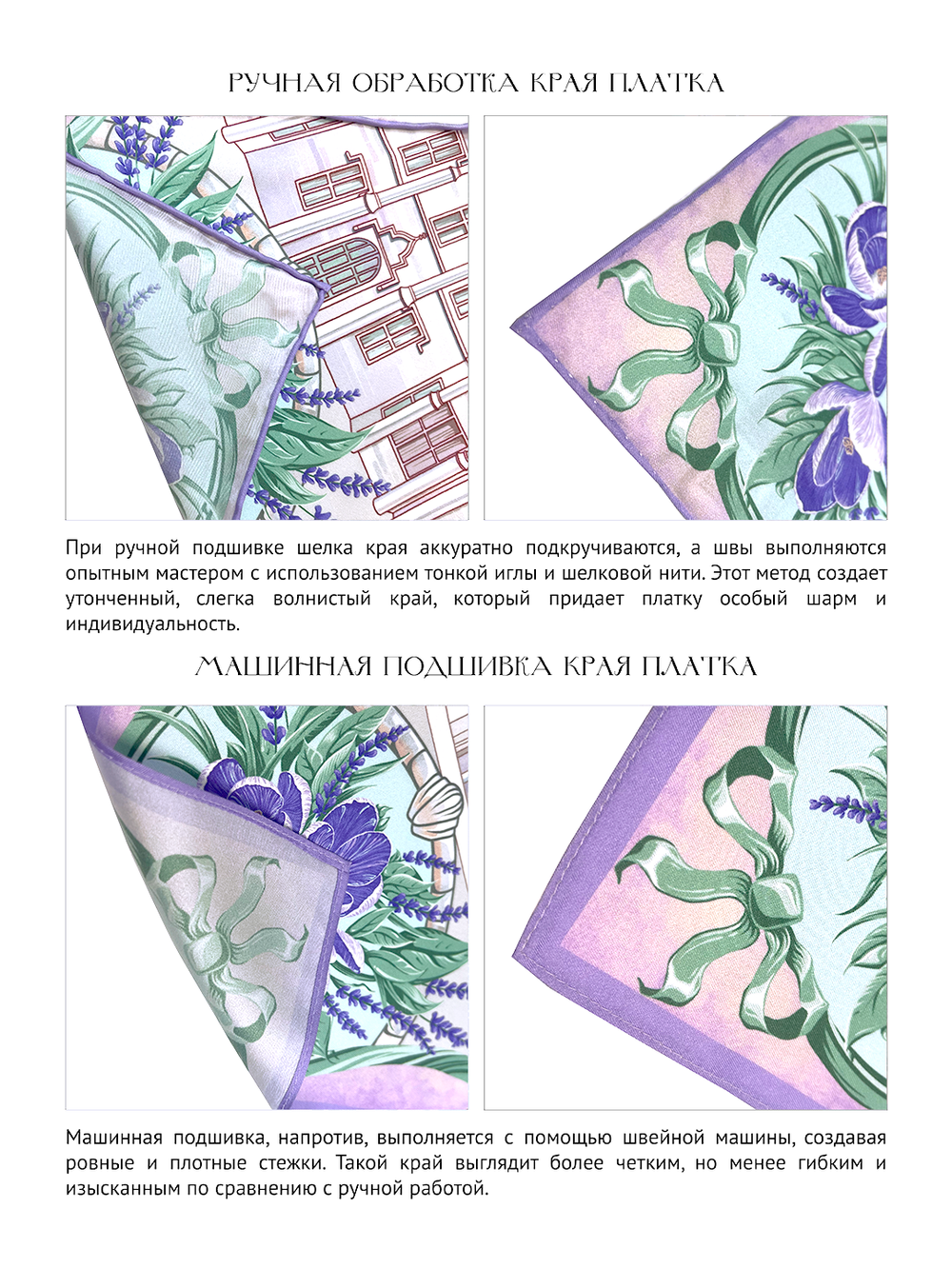 РУЧНАЯ ОБРАБОТКА КРАЯ ПЛАТКА

При ручной подшивке шелка края аккуратно подкручиваются, а швы выполняются опытным мастером с использованием тонкой иглы и шелковой нити. Этот метод создает утонченный, слегка волнистый край, который придает платку особый шарм и индивидуальность.

МАШИННАЯ ПОДШИВКА КРАЯ ПЛАТКА

Машинная подшивка, напротив, выполняется с помощью швейной машины, создавая ровные и плотные стежки. Такой край выглядит более четким, но менее гибким и изысканным по сравнению с ручной работой.